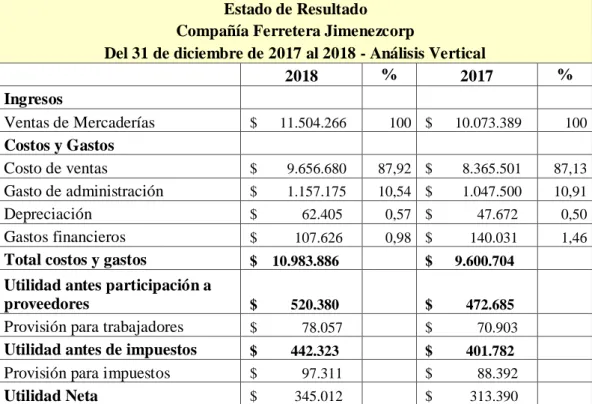 Estado de Resultado
Compañía Ferretera Jimenezcorp
Del 31 de diciembre de 2017 al 2018 - Análisis Vertical

| | 2018 | % | 2017 | % |
|---|---|---|---|---|
| Ingresos | | | | |
| Ventas de Mercaderías | $ 11.504.266 | 100 | $ 10.073.389 | 100 |
| Costos y Gastos | | | | |
| Costo de ventas | $ 9.656.680 | 87,92 | $ 8.365.501 | 87,13 |
| Gasto de administración | $ 1.157.175 | 10,54 | $ 1.047.500 | 10,91 |
| Depreciación | $ 62.405 | 0,57 | $ 47.672 | 0,50 |
| Gastos financieros | $ 107.626 | 0,98 | $ 140.031 | 1,46 |
| Total costos y gastos | $ 10.983.886 | | $ 9.600.704 | |
| Utilidad antes participación a proveedores | $ 520.380 | | $ 472.685 | |
| Provisión para trabajadores | $ 78.057 | | $ 70.903 | |
| Utilidad antes de impuestos | $ 442.323 | | $ 401.782 | |
| Provisión para impuestos | $ 97.311 | | $ 88.392 | |
| Utilidad Neta | $ 345.012 | | $ 313.390 | |